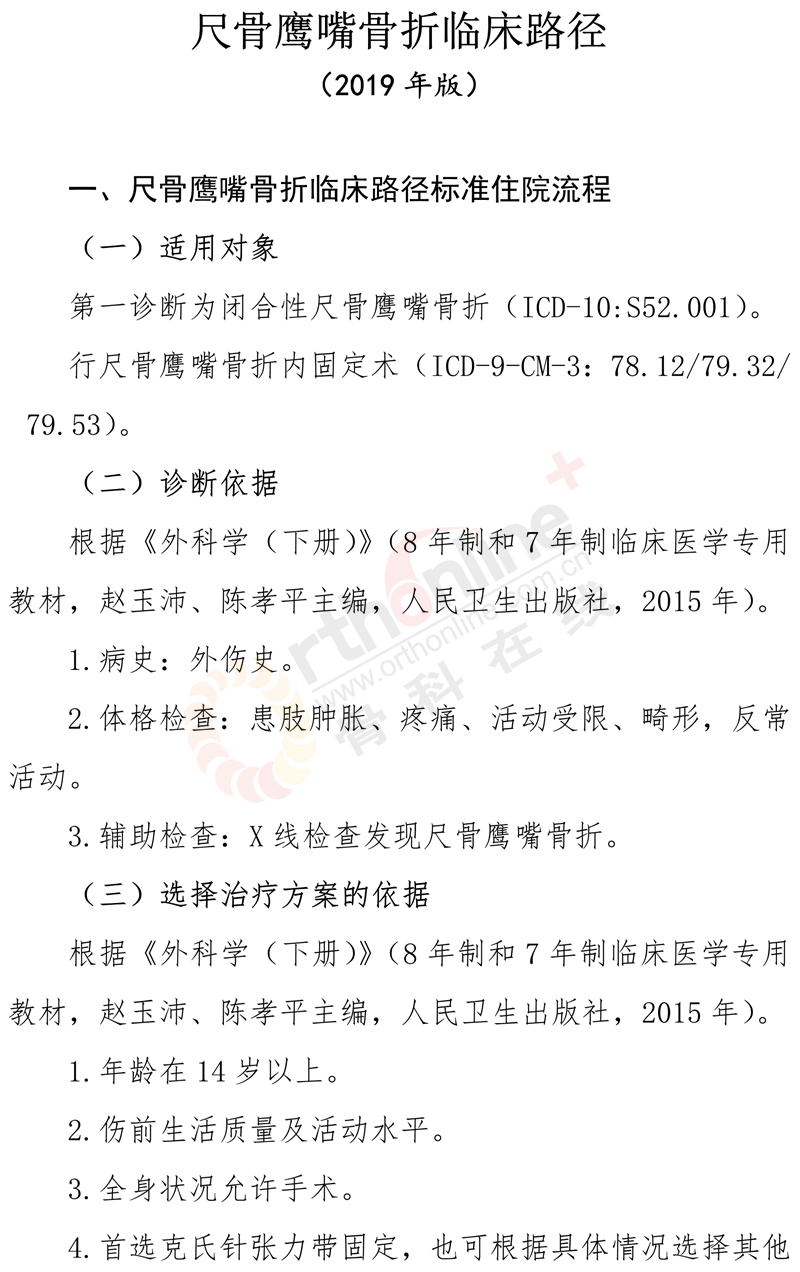 尺骨鹰嘴骨折临床路径
（2019 年版）

一、尺骨鹰嘴骨折临床路径标准住院流程

（一）适用对象

第一诊断为闭合性尺骨鹰嘴骨折（ICD-10:S52.001）。

行尺骨鹰嘴骨折内固定术（ICD-9-CM-3：78.12/79.32/79.53）。

（二）诊断依据

根据《外科学（下册）》(8 年制和 7 年制临床医学专用教材，赵玉沛、陈孝平主编，人民卫生出版社，2015 年)。

1.病史：外伤史。

2.体格检查：患肢肿胀、疼痛、活动受限、畸形，反常活动。

3.辅助检查：X 线检查发现尺骨鹰嘴骨折。

（三）选择治疗方案的依据

根据《外科学（下册）》(8 年制和 7 年制临床医学专用教材，赵玉沛、陈孝平主编，人民卫生出版社，2015 年)。

1.年龄在 14 岁以上。

2.伤前生活质量及活动水平。

3.全身状况允许手术。

4.首选克氏针张力带固定，也可根据具体情况选择其他

orthonline
www.orthonline.com.cn
骨科在线